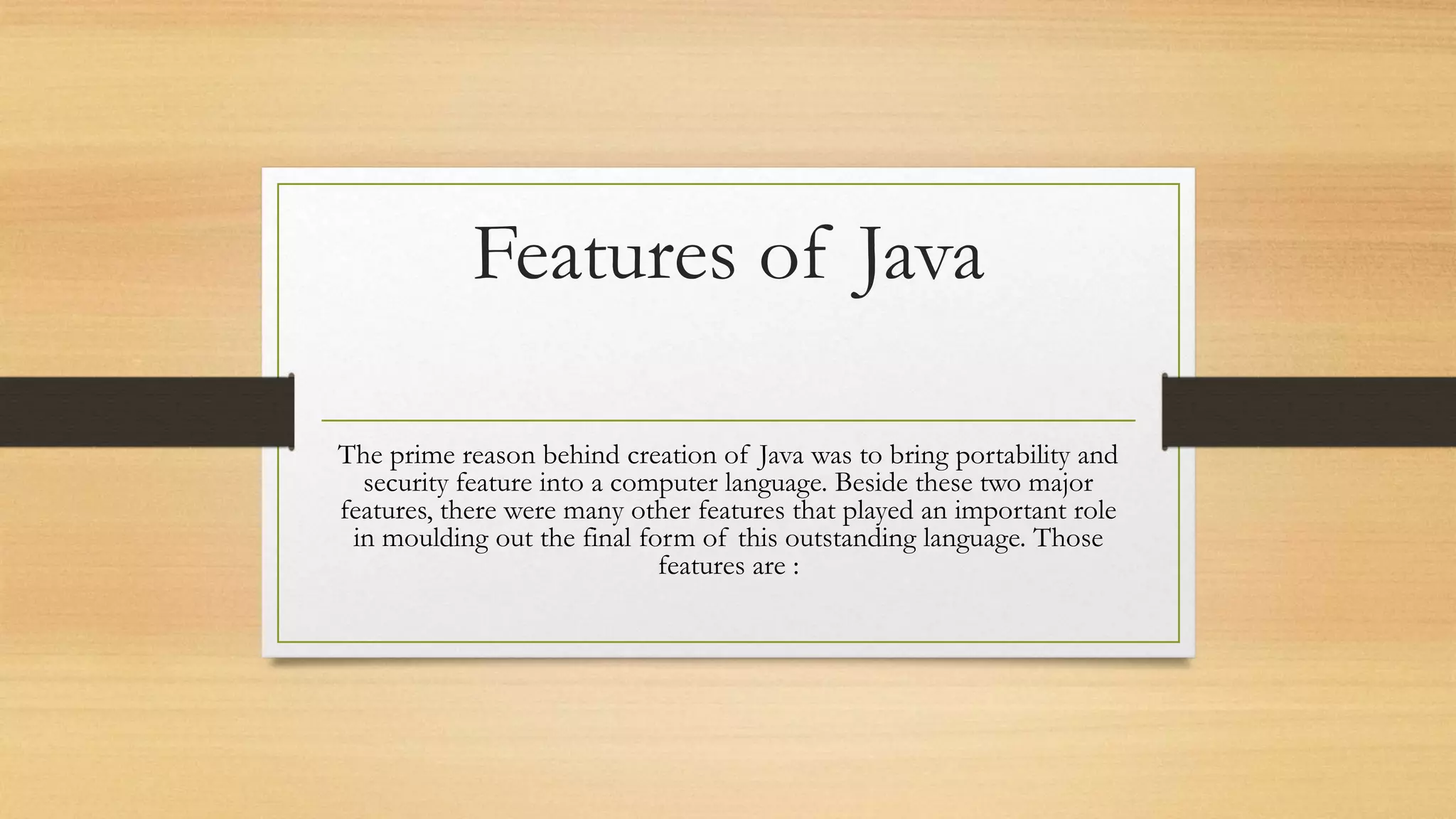 Features of Java

The prime reason behind creation of Java was to bring portability and security feature into a computer language. Beside these two major features, there were many other features that played an important role in moulding out the final form of this outstanding language. Those features are :